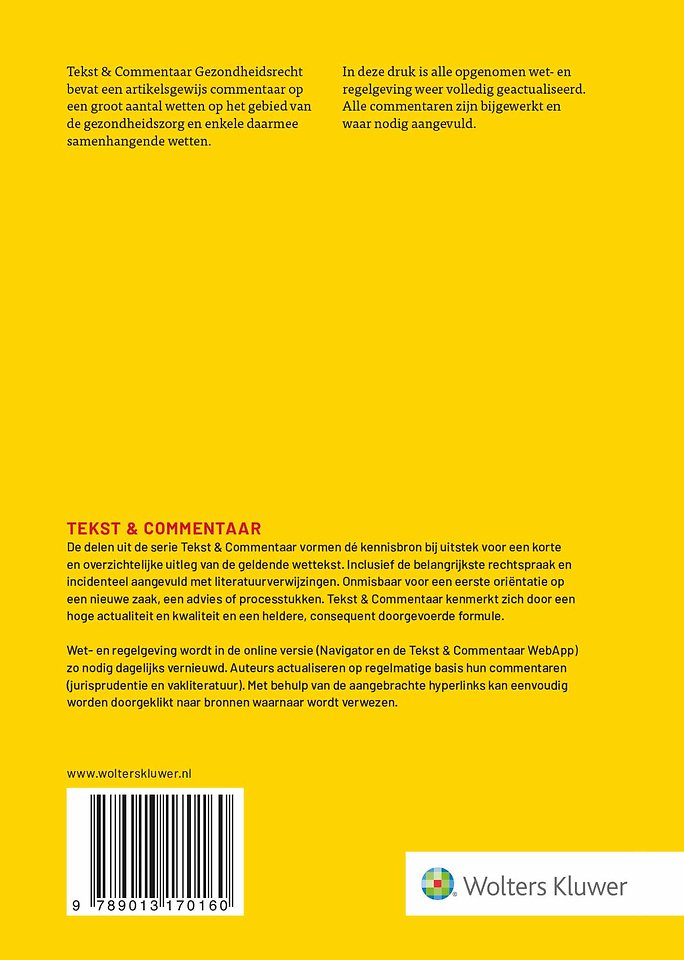 Tekst & Commentaar Gezondheidsrecht bevat een artikelsgewijs commentaar op een groot aantal wetten op het gebied van de gezondheidszorg en enkele daarmee samenhangende wetten.

In deze druk is alle opgenomen wet- en regelgeving weer volledig geactualiseerd. Alle commentaren zijn bijgewerkt en waar nodig aangevuld.

TEKST & COMMENTAAR
De delen uit de serie Tekst & Commentaar vormen dé kennisbron bij uitstek voor een korte en overzichtelijke uitleg van de geldende wettekst. Inclusief de belangrijkste rechtspraak en incidenteel aangevuld met literatuurverwijzingen. Onmisbaar voor een eerste oriëntatie op een nieuwe zaak, een advies of processtukken. Tekst & Commentaar kenmerkt zich door een hoge actualiteit en kwaliteit en een heldere, consequent doorgevoerde formule.

Wet- en regelgeving wordt in de online versie (Navigator en de Tekst & Commentaar WebApp) zo nodig dagelijks vernieuwd. Auteurs actualiseren op regelmatige basis hun commentaren (jurisprudentie en vakliteratuur). Met behulp van de aangebrachte hyperlinks kan eenvoudig worden doorgeklikt naar bronnen waarnaar wordt verwezen.

www.wolterskluwer.nl

9 789013 170160

Wolters Kluwer